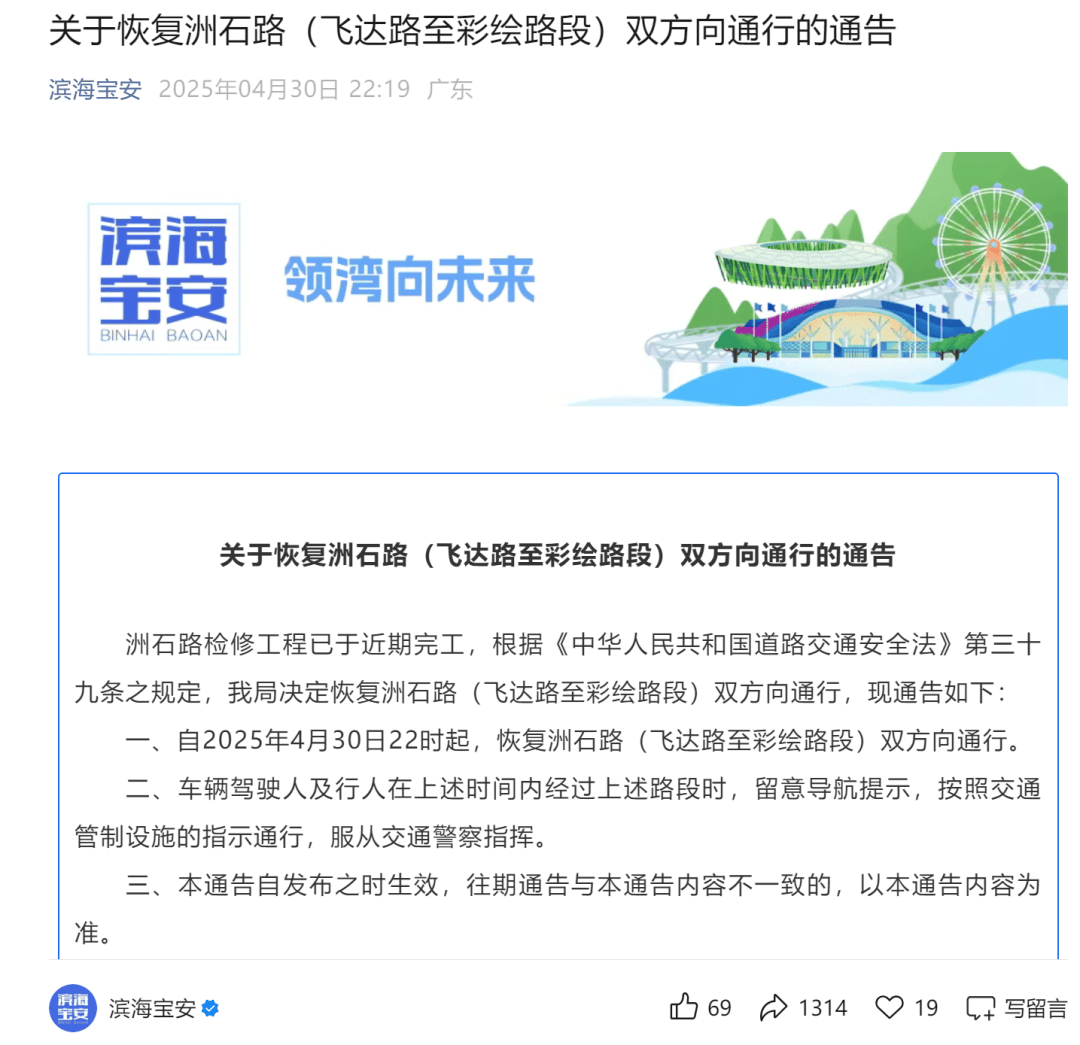 关于恢复洲石路（飞达路至彩绘路段）双方向通行的通告

滨海宝安 2025年04月30日 22:19 广东

滨海宝安
BINHAI BAOAN

领湾向未来

关于恢复洲石路（飞达路至彩绘路段）双方向通行的通告

洲石路检修工程已于近期完工，根据《中华人民共和国道路交通安全法》第三十九条之规定，我局决定恢复洲石路（飞达路至彩绘路段）双方向通行，现通告如下：

一、自2025年4月30日22时起，恢复洲石路（飞达路至彩绘路段）双方向通行。

二、车辆驾驶人及行人在上述时间内经过上述路段时，留意导航提示，按照交通管制设施的指示通行，服从交通警察指挥。

三、本通告自发布之时生效，往期通告与本通告内容不一致的，以本通告内容为准。

滨海宝安

69 1314 19 写留言